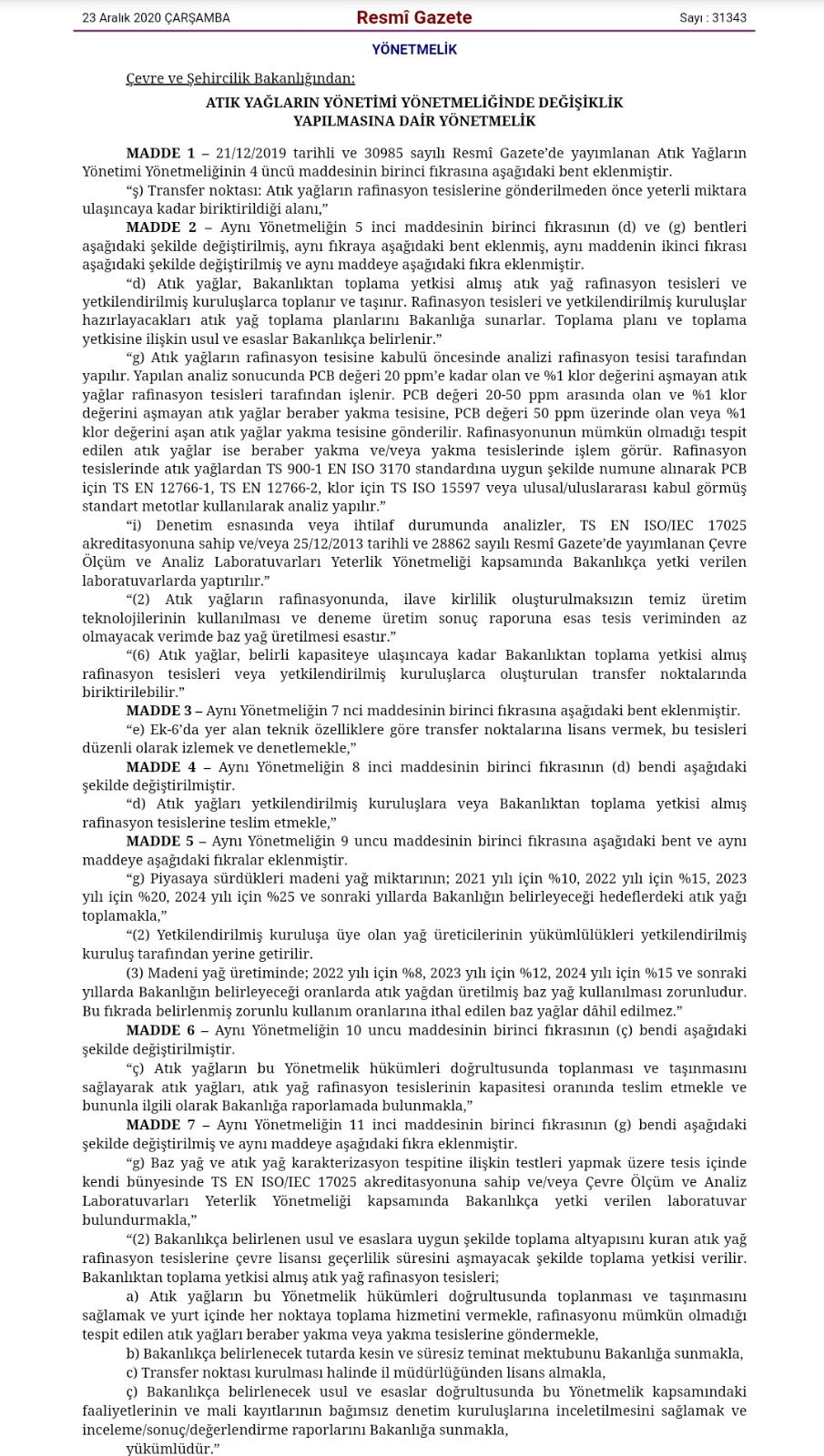 23 Aralık 2020 ÇARŞAMBA Resmî Gazete Sayı : 31343

YÖNETMELİK

Çevre ve Şehircilik Bakanlığından:

ATIK YAĞLARIN YÖNETİMİ YÖNETMELİĞİNDE DEĞİŞİKLİK YAPILMASINA DAİR YÖNETMELİK

MADDE 1 – 21/12/2019 tarihli ve 30985 sayılı Resmî Gazete'de yayımlanan Atık Yağların Yönetimi Yönetmeliğinin 4 üncü maddesinin birinci fıkrasına aşağıdaki bent eklenmiştir.

"ş) Transfer noktası: Atık yağların rafinasyon tesislerine gönderilmeden önce yeterli miktara ulaşıncaya kadar biriktirildiği alanı,"

MADDE 2 – Aynı Yönetmeliğin 5 inci maddesinin birinci fıkrasının (d) ve (g) bentleri aşağıdaki şekilde değiştirilmiş, aynı fıkraya aşağıdaki bent eklenmiş, aynı maddenin ikinci fıkrası aşağıdaki şekilde değiştirilmiş ve aynı maddeye aşağıdaki fıkra eklenmiştir.

"d) Atık yağlar, Bakanlıktan toplama yetkisi almış atık yağ rafinasyon tesisleri ve yetkilendirilmiş kuruluşlarca toplanır ve taşınır. Rafinasyon tesisleri ve yetkilendirilmiş kuruluşlar hazırlayacakları atık yağ toplama planlarını Bakanlığa sunarlar. Toplama planı ve toplama yetkisine ilişkin usul ve esaslar Bakanlıkça belirlenir."

"g) Atık yağların rafinasyon tesisine kabulü öncesinde analizi rafinasyon tesisi tarafından yapılır. Yapılan analiz sonucunda PCB değeri 20 ppm'e kadar olan ve %1 klor değerini aşmayan atık yağlar rafinasyon tesisleri tarafından işlenir. PCB değeri 20-50 ppm arasında olan ve %1 klor değerini aşmayan atık yağlar beraber yakma tesisine, PCB değeri 50 ppm üzerinde olan veya %1 klor değerini aşan atık yağlar yakma tesisine gönderilir. Rafinasyonunun mümkün olmadığı tespit edilen atık yağlar ise beraber yakma ve/veya yakma tesislerinde işlem görür. Rafinasyon tesislerinde atık yağlardan TS 900-1 EN ISO 3170 standardına uygun şekilde numune alınarak PCB için TS EN 12766-1, TS EN 12766-2, klor için TS ISO 15597 veya ulusal/uluslararası kabul görmüş standart metotlar kullanılarak analiz yapılır."

"i) Denetim esnasında veya ihtilaf durumunda analizler, TS EN ISO/IEC 17025 akreditasyonuna sahip ve/veya 25/12/2013 tarihli ve 28862 sayılı Resmî Gazete'de yayımlanan Çevre Ölçüm ve Analiz Laboratuvarları Yeterlik Yönetmeliği kapsamında Bakanlıkça yetki verilen laboratuvarlarda yaptırılır."

"(2) Atık yağların rafinasyonunda, ilave kirlilik oluşturulmaksızın temiz üretim teknolojilerinin kullanılması ve deneme üretim sonuç raporuna esas tesis veriminden az olmayacak verimde baz yağ üretilmesi esastır."

"(6) Atık yağlar, belirli kapasiteye ulaşıncaya kadar Bakanlıktan toplama yetkisi almış rafinasyon tesisleri veya yetkilendirilmiş kuruluşlarca oluşturulan transfer noktalarında biriktirilebilir."

MADDE 3 – Aynı Yönetmeliğin 7 nci maddesinin birinci fıkrasına aşağıdaki bent eklenmiştir.

"e) Ek-6'da yer alan teknik özelliklere göre transfer noktalarına lisans vermek, bu tesisleri düzenli olarak izlemek ve denetlemekle,"

MADDE 4 – Aynı Yönetmeliğin 8 inci maddesinin birinci fıkrasının (d) bendi aşağıdaki şekilde değiştirilmiştir.

"d) Atık yağları yetkilendirilmiş kuruluşlara veya Bakanlıktan toplama yetkisi almış rafinasyon tesislerine teslim etmekle,"

MADDE 5 – Aynı Yönetmeliğin 9 uncu maddesinin birinci fıkrasına aşağıdaki bent ve aynı maddeye aşağıdaki fıkralar eklenmiştir.

"g) Piyasaya sürdükleri madeni yağ miktarının; 2021 yılı için %10, 2022 yılı için %15, 2023 yılı için %20, 2024 yılı için %25 ve sonraki yıllarda Bakanlığın belirleyeceği hedeflerdeki atık yağı toplamakla,"

"(2) Yetkilendirilmiş kuruluşa üye olan yağ üreticilerinin yükümlülükleri yetkilendirilmiş kuruluş tarafından yerine getirilir.

(3) Madeni yağ üretiminde; 2022 yılı için %8, 2023 yılı için %12, 2024 yılı için %15 ve sonraki yıllarda Bakanlığın belirleyeceği oranlarda atık yağdan üretilmiş baz yağ kullanılması zorunludur. Bu fıkrada belirlenmiş zorunlu kullanım oranlarına ithal edilen baz yağlar dâhil edilmez."

MADDE 6 – Aynı Yönetmeliğin 10 uncu maddesinin birinci fıkrasının (ç) bendi aşağıdaki şekilde değiştirilmiştir.

"ç) Atık yağların bu Yönetmelik hükümleri doğrultusunda toplanması ve taşınmasını sağlayarak atık yağları, atık yağ rafinasyon tesislerinin kapasitesi oranında teslim etmekle ve bununla ilgili olarak Bakanlığa raporlamada bulunmakla,"

MADDE 7 – Aynı Yönetmeliğin 11 inci maddesinin birinci fıkrasının (g) bendi aşağıdaki şekilde değiştirilmiş ve aynı maddeye aşağıdaki fıkra eklenmiştir.

"g) Baz yağ ve atık yağ karakterizasyon tespitine ilişkin testleri yapmak üzere tesis içinde kendi bünyesinde TS EN ISO/IEC 17025 akreditasyonuna sahip ve/veya Çevre Ölçüm ve Analiz Laboratuvarları Yeterlik Yönetmeliği kapsamında Bakanlıkça yetki verilen laboratuvar bulundurmakla,"

"(2) Bakanlıkça belirlenen usul ve esaslara uygun şekilde toplama altyapısını kuran atık yağ rafinasyon tesislerine çevre lisansı geçerlilik süresini aşmayacak şekilde toplama yetkisi verilir. Bakanlıktan toplama yetkisi almış atık yağ rafinasyon tesisleri;

a) Atık yağların bu Yönetmelik hükümleri doğrultusunda toplanması ve taşınmasını sağlamak ve yurt içinde her noktaya toplama hizmetini vermekle, rafinasyonu mümkün olmadığı tespit edilen atık yağları beraber yakma veya yakma tesislerine göndermekle,

b) Bakanlıkça belirlenecek tutarda kesin ve süresiz teminat mektubunu Bakanlığa sunmakla,

c) Transfer noktası kurulması halinde il müdürlüğünden lisans almakla,

ç) Bakanlıkça belirlenecek usul ve esaslar doğrultusunda bu Yönetmelik kapsamındaki faaliyetlerinin ve mali kayıtlarının bağımsız denetim kuruluşlarına inceletilmesini sağlamak ve inceleme/sonuç/değerlendirme raporlarını Bakanlığa sunmakla,

yükümlüdür."